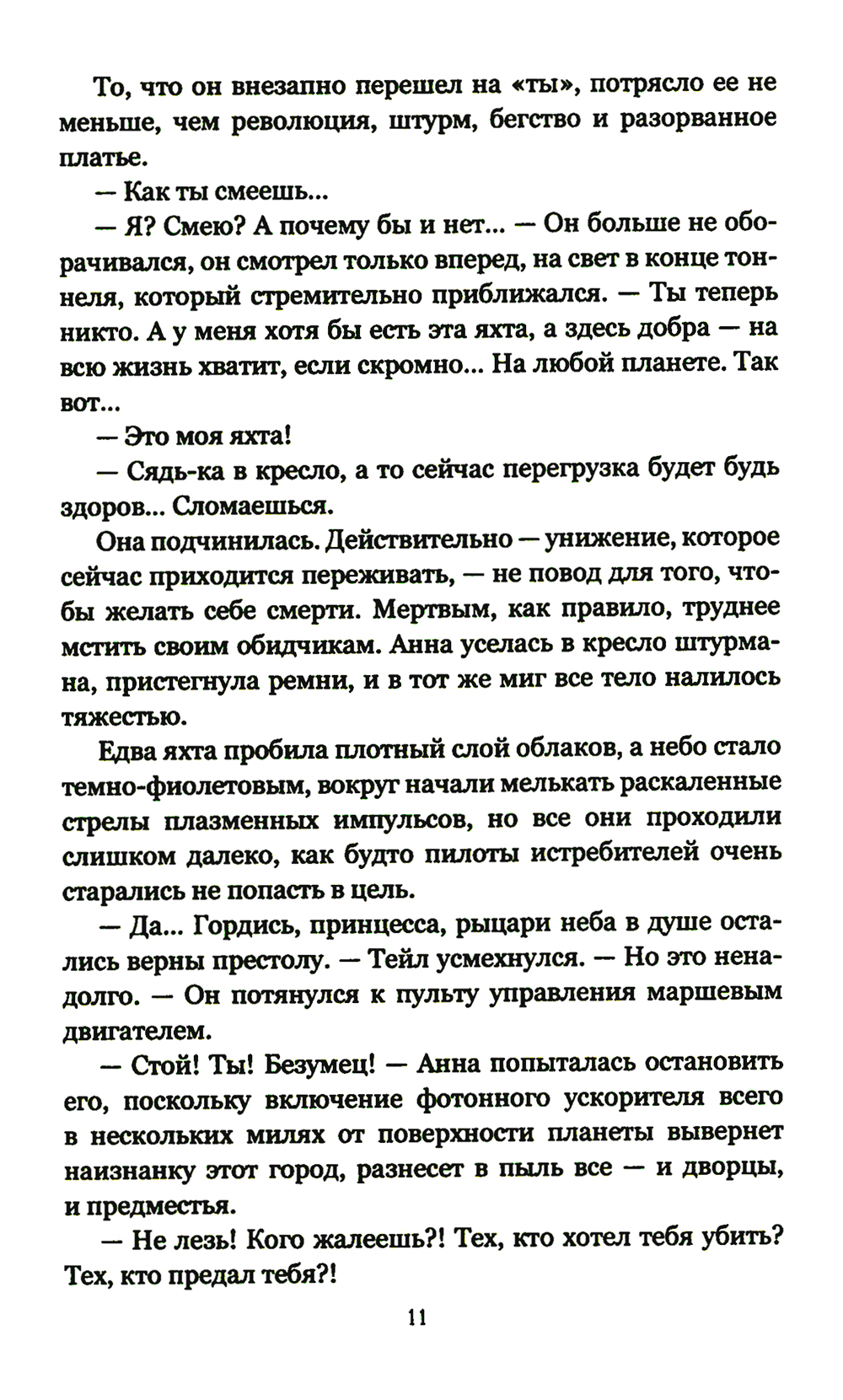 То, что он внезапно перешел на «ты», потрясло ее не меньше, чем революция, штурм, бегство и разорванное платье.

— Как ты смеешь...

— Я? Смею? А почему бы и нет... — Он больше не оборачивался, он смотрел только вперед, на свет в конце тоннеля, который стремительно приближался. — Ты теперь никто. А у меня хотя бы есть эта яхта, а здесь добра — на всю жизнь хватит, если скромно... На любой планете. Так вот...

— Это моя яхта!

— Сядь-ка в кресло, а то сейчас перегрузка будет будь здоров... Сломаешься.

Она подчинилась. Действительно — унижение, которое сейчас приходится переживать, — не повод для того, чтобы желать себе смерти. Мертвым, как правило, труднее мстить своим обидчикам. Анна уселась в кресло штурмана, пристегнула ремни, и в тот же миг все тело налилось тяжестью.

Едва яхта пробила плотный слой облаков, а небо стало темно-фиолетовым, вокруг начали мелькать раскаленные стрелы плазменных импульсов, но все они проходили слишком далеко, как будто пилоты истребителей очень старались не попасть в цель.

— Да... Гордись, принцесса, рыцари неба в душе остались верны престолу. — Тейл усмехнулся. — Но это ненадолго. — Он потянулся к пульту управления маршевым двигателем.

— Стой! Ты! Безумец! — Анна попыталась остановить его, поскольку включение фотонного ускорителя всего в нескольких милях от поверхности планеты вывернет наизнанку этот город, разнесет в пыль все — и дворцы, и предместья.

— Не лезь! Кого жалеешь?! Тех, кто хотел тебя убить? Тех, кто предал тебя?!

11